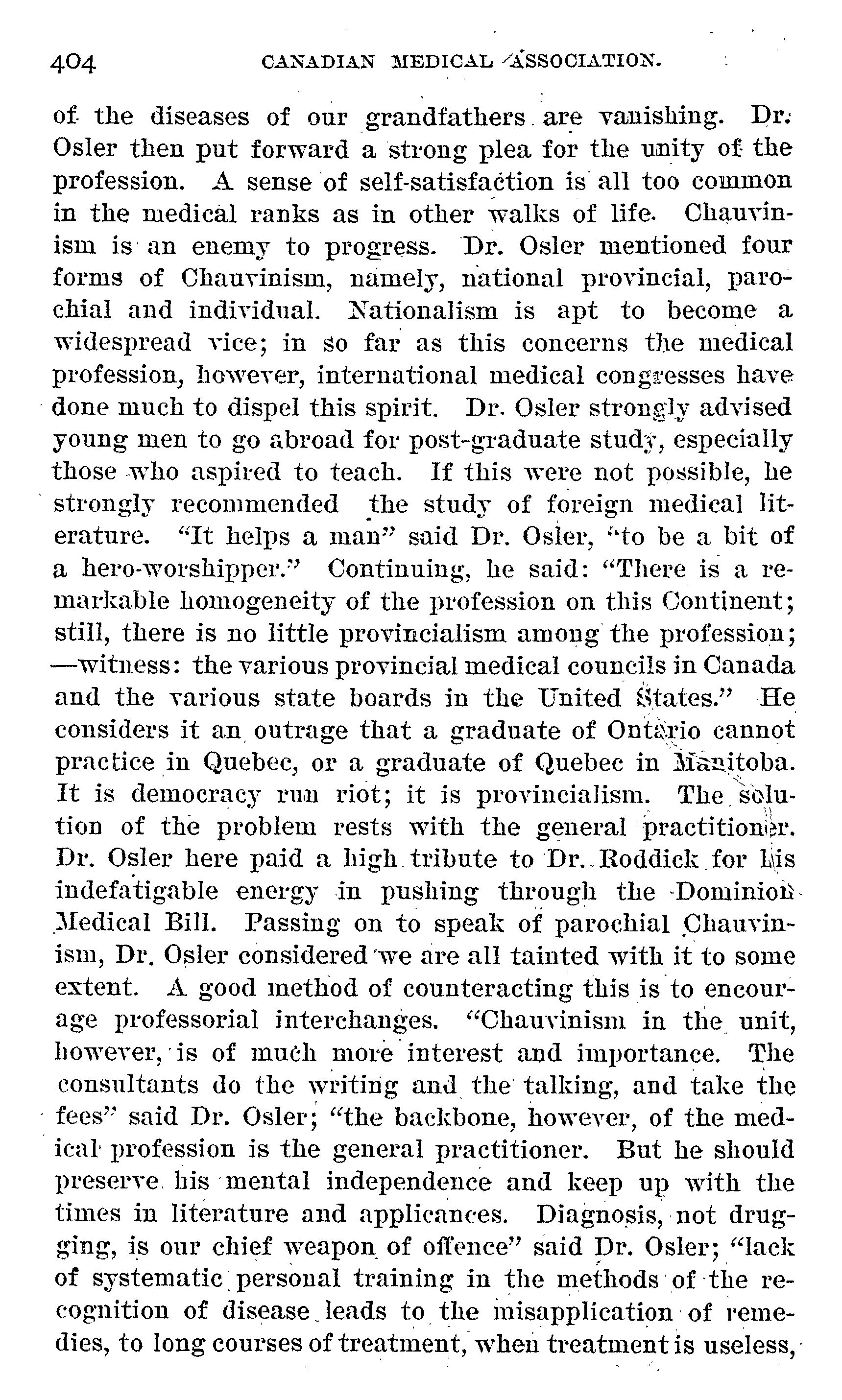 404 CANADIAN MEDICAL ASSOCIATION.

of the diseases of our grandfathers are vanishing. Dr. Osler then put forward a strong plea for the unity of the profession. A sense of self-satisfaction is all too common in the medical ranks as in other walks of life. Chauvinism is an enemy to progress. Dr. Osler mentioned four forms of Chauvinism, namely, national provincial, parochial and individual. Nationalism is apt to become a widespread vice; in so far as this concerns the medical profession, however, international medical congresses have done much to dispel this spirit. Dr. Osler strongly advised young men to go abroad for post-graduate study, especially those who aspired to teach. If this were not possible, he strongly recommended the study of foreign medical literature. "It helps a man" said Dr. Osler, "to be a bit of a hero-worshipper." Continuing, he said: "There is a remarkable homogeneity of the profession on this Continent; still, there is no little provincialism among the profession; —witness: the various provincial medical councils in Canada and the various state boards in the United States." He considers it an outrage that a graduate of Ontario cannot practice in Quebec, or a graduate of Quebec in Manitoba. It is democracy run riot; it is provincialism. The solution of the problem rests with the general practitioner. Dr. Osler here paid a high tribute to Dr. Roddick for his indefatigable energy in pushing through the Dominion Medical Bill. Passing on to speak of parochial Chauvinism, Dr. Osler considered we are all tainted with it to some extent. A good method of counteracting this is to encourage professorial interchanges. "Chauvinism in the unit, however, is of much more interest and importance. The consultants do the writing and the talking, and take the fees" said Dr. Osler; "the backbone, however, of the medical profession is the general practitioner. But he should preserve his mental independence and keep up with the times in literature and applicances. Diagnosis, not drugging, is our chief weapon of offence" said Dr. Osler; "lack of systematic personal training in the methods of the recognition of disease leads to the misapplication of remedies, to long courses of treatment, when treatment is useless,